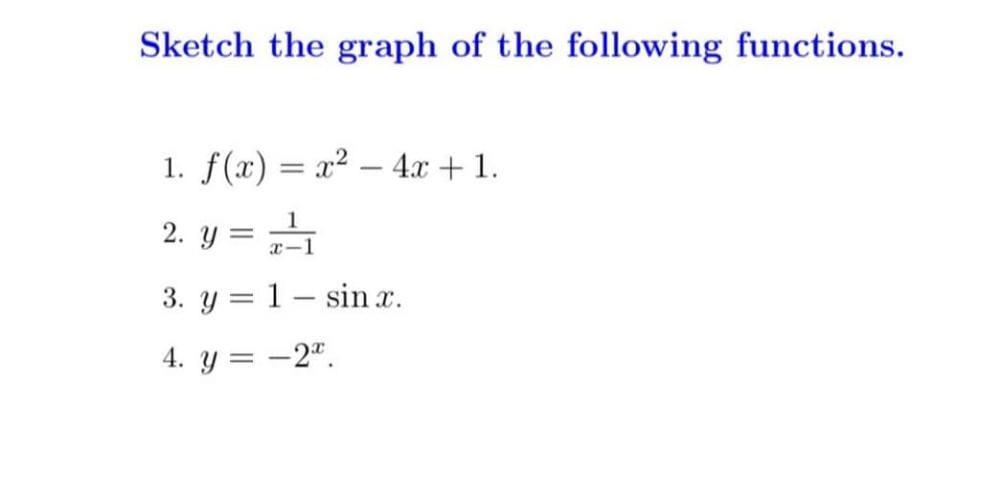 Sketch the graph of the following functions.

1. $f(x) = x^2 - 4x + 1$.

2. $y = \frac{1}{x-1}$

3. $y = 1 - \sin x$.

4. $y = -2^x$.